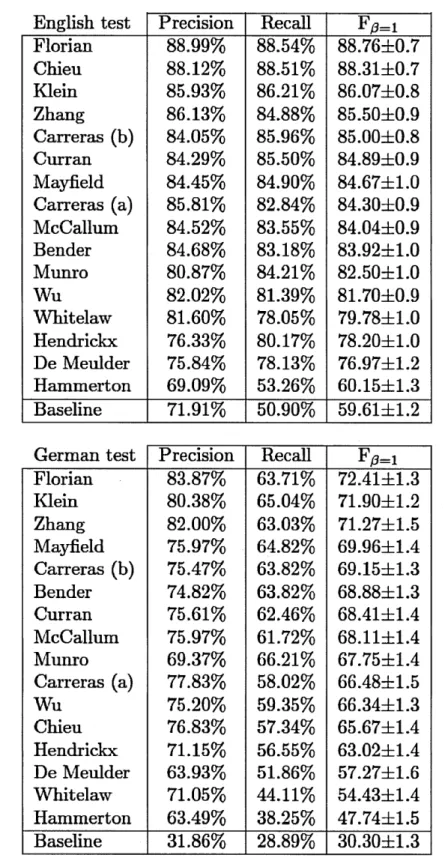 | English test | Precision | Recall | $F_{\beta=1}$ |
|---|---|---|---|
| Florian | 88.99% | 88.54% | 88.76±0.7 |
| Chieu | 88.12% | 88.51% | 88.31±0.7 |
| Klein | 85.93% | 86.21% | 86.07±0.8 |
| Zhang | 86.13% | 84.88% | 85.50±0.9 |
| Carreras (b) | 84.05% | 85.96% | 85.00±0.8 |
| Curran | 84.29% | 85.50% | 84.89±0.9 |
| Mayfield | 84.45% | 84.90% | 84.67±1.0 |
| Carreras (a) | 85.81% | 82.84% | 84.30±0.9 |
| McCallum | 84.52% | 83.55% | 84.04±0.9 |
| Bender | 84.68% | 83.18% | 83.92±1.0 |
| Munro | 80.87% | 84.21% | 82.50±1.0 |
| Wu | 82.02% | 81.39% | 81.70±0.9 |
| Whitelaw | 81.60% | 78.05% | 79.78±1.0 |
| Hendrickx | 76.33% | 80.17% | 78.20±1.0 |
| De Meulder | 75.84% | 78.13% | 76.97±1.2 |
| Hammerton | 69.09% | 53.26% | 60.15±1.3 |
| Baseline | 71.91% | 50.90% | 59.61±1.2 |

| German test | Precision | Recall | $F_{\beta=1}$ |
|---|---|---|---|
| Florian | 83.87% | 63.71% | 72.41±1.3 |
| Klein | 80.38% | 65.04% | 71.90±1.2 |
| Zhang | 82.00% | 63.03% | 71.27±1.5 |
| Mayfield | 75.97% | 64.82% | 69.96±1.4 |
| Carreras (b) | 75.47% | 63.82% | 69.15±1.3 |
| Bender | 74.82% | 63.82% | 68.88±1.3 |
| Curran | 75.61% | 62.46% | 68.41±1.4 |
| McCallum | 75.97% | 61.72% | 68.11±1.4 |
| Munro | 69.37% | 66.21% | 67.75±1.4 |
| Carreras (a) | 77.83% | 58.02% | 66.48±1.5 |
| Wu | 75.20% | 59.35% | 66.34±1.3 |
| Chieu | 76.83% | 57.34% | 65.67±1.4 |
| Hendrickx | 71.15% | 56.55% | 63.02±1.4 |
| De Meulder | 63.93% | 51.86% | 57.27±1.6 |
| Whitelaw | 71.05% | 44.11% | 54.43±1.4 |
| Hammerton | 63.49% | 38.25% | 47.74±1.5 |
| Baseline | 31.86% | 28.89% | 30.30±1.3 |